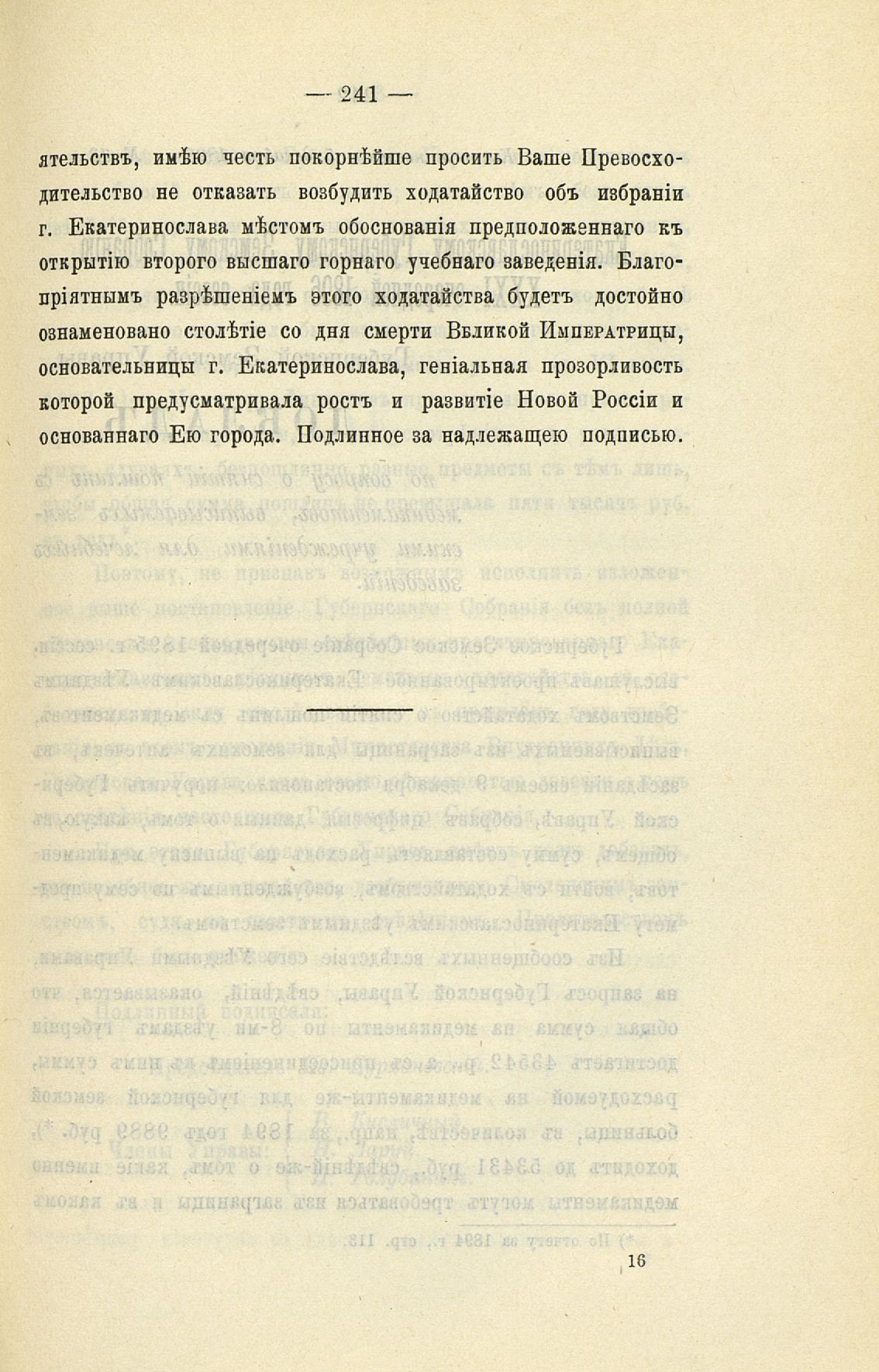 — 241 —

ятельствъ, имѣю честь покорнѣйше просить Ваше Превосходительство не отказать возбудить ходатайство объ избраніи г. Екатеринослава мѣстомъ обоснованія предположеннаго къ открытію второго высшаго горнаго учебнаго заведенія. Благопріятнымъ разрѣшеніемъ этого ходатайства будетъ достойно ознаменовано столѣтіе со дня смерти Великой Императрицы, основательницы г. Екатеринослава, геніальная прозорливость которой предусматривала ростъ и развитіе Новой Россіи и основаннаго Ею города. Подлинное за надлежащею подписью.

16